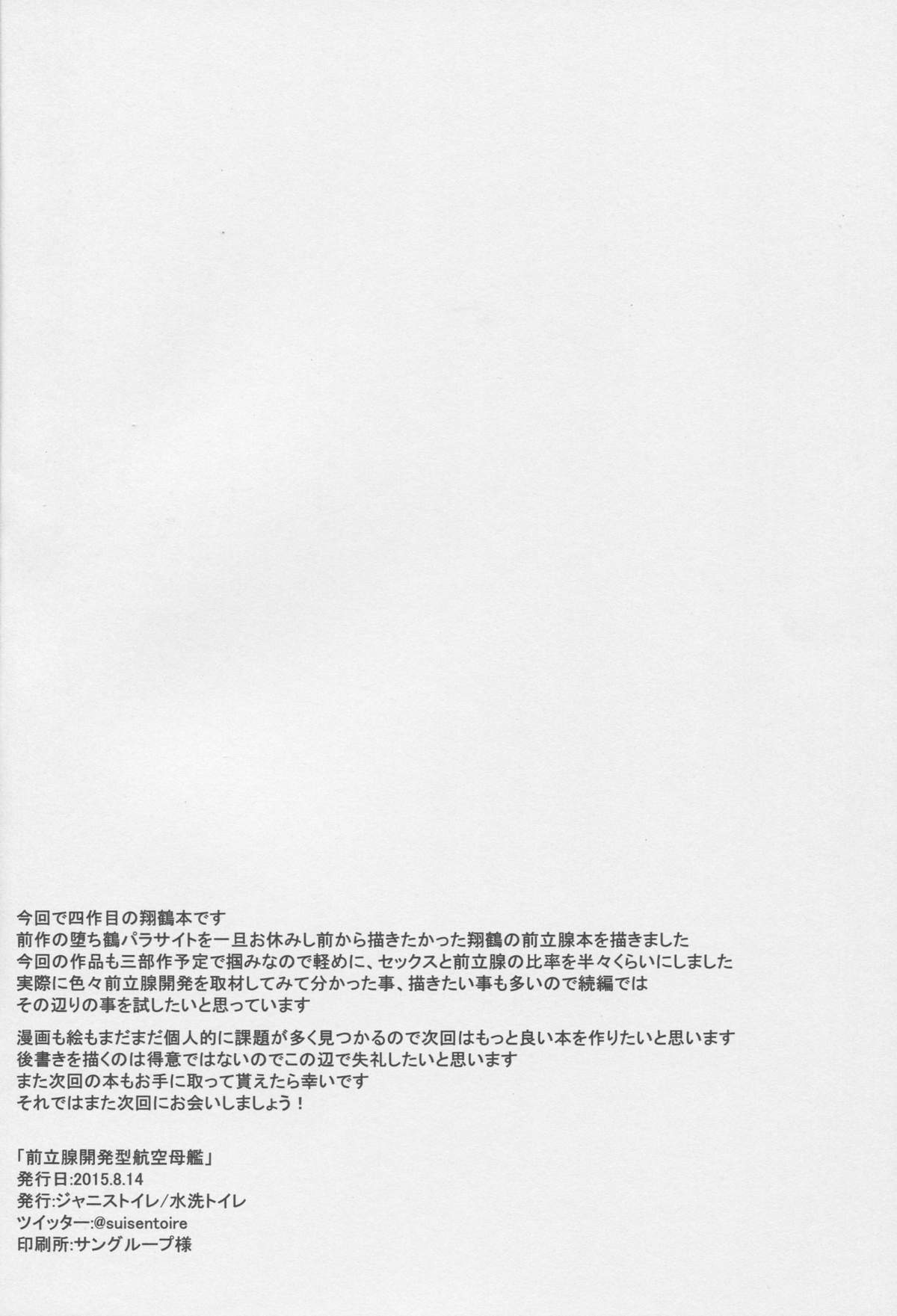 今回で四作目の翔鶴本です
前作の堕ち鶴パラサイトを一旦お休みし前から描きたかった翔鶴の前立腺本を描きました
今回の作品も三部作予定で掴みなので軽めに、セックスと前立腺の比率を半々くらいにしました
実際に色々前立腺開発を取材してみて分かった事、描きたい事も多いので続編では
その辺りの事を試したいと思っています

漫画も絵もまだまだ個人的に課題が多く見つかるので次回はもっと良い本を作りたいと思います
後書きを描くのは得意ではないのでこの辺で失礼したいと思います
また次回の本もお手に取って貰えたら幸いです
それではまた次回にお会いしましょう！

「前立腺開発型航空母艦」
発行日:2015.8.14
発行:ジャニストイレ/水洗トイレ
ツイッター:@suisentoire
印刷所:サングループ様